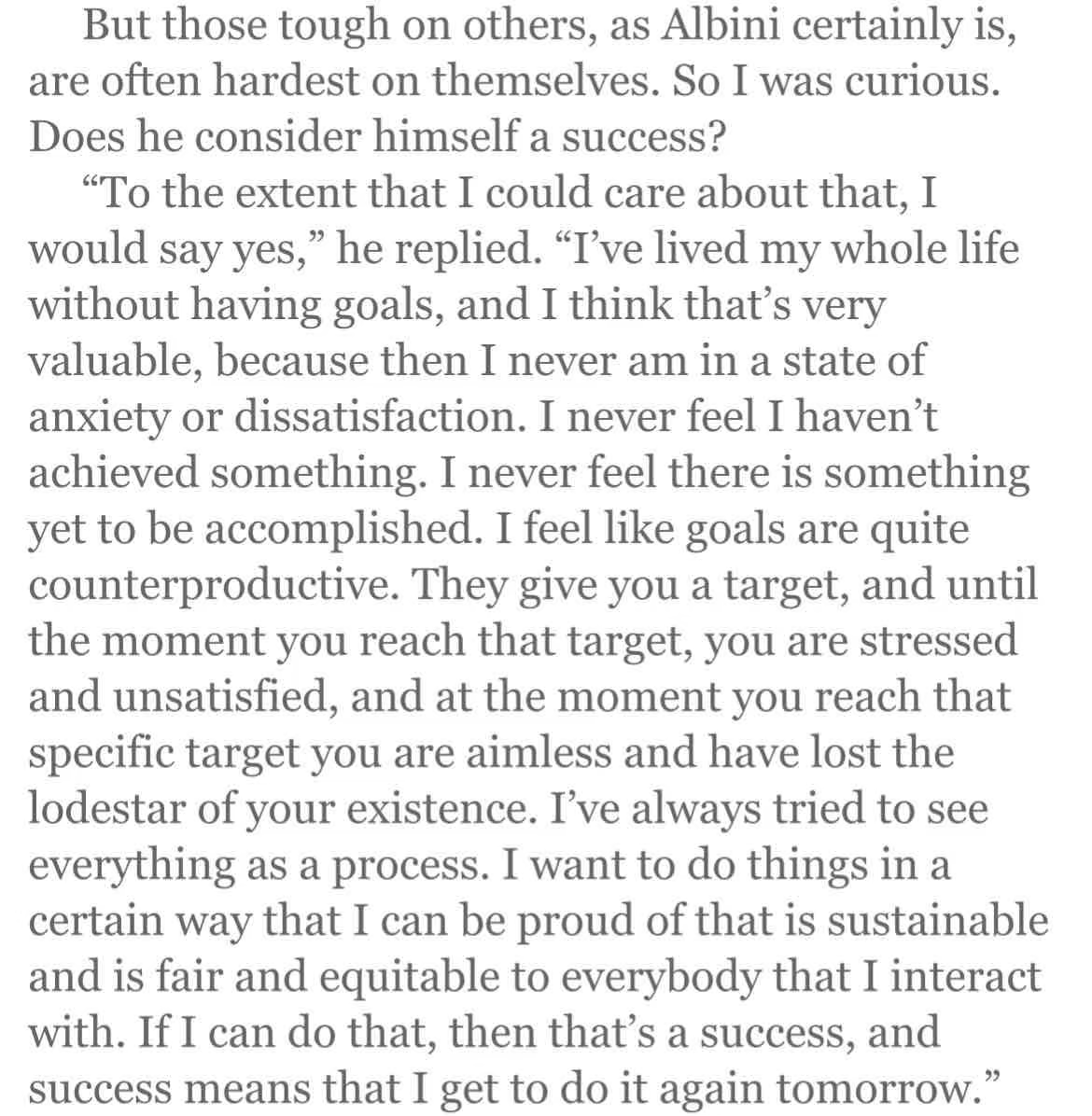 But those tough on others, as Albini certainly is, are often hardest on themselves. So I was curious. Does he consider himself a success?

“To the extent that I could care about that, I would say yes,” he replied. “I’ve lived my whole life without having goals, and I think that’s very valuable, because then I never am in a state of anxiety or dissatisfaction. I never feel I haven’t achieved something. I never feel there is something yet to be accomplished. I feel like goals are quite counterproductive. They give you a target, and until the moment you reach that target, you are stressed and unsatisfied, and at the moment you reach that specific target you are aimless and have lost the lodestar of your existence. I’ve always tried to see everything as a process. I want to do things in a certain way that I can be proud of that is sustainable and is fair and equitable to everybody that I interact with. If I can do that, then that’s a success, and success means that I get to do it again tomorrow.”